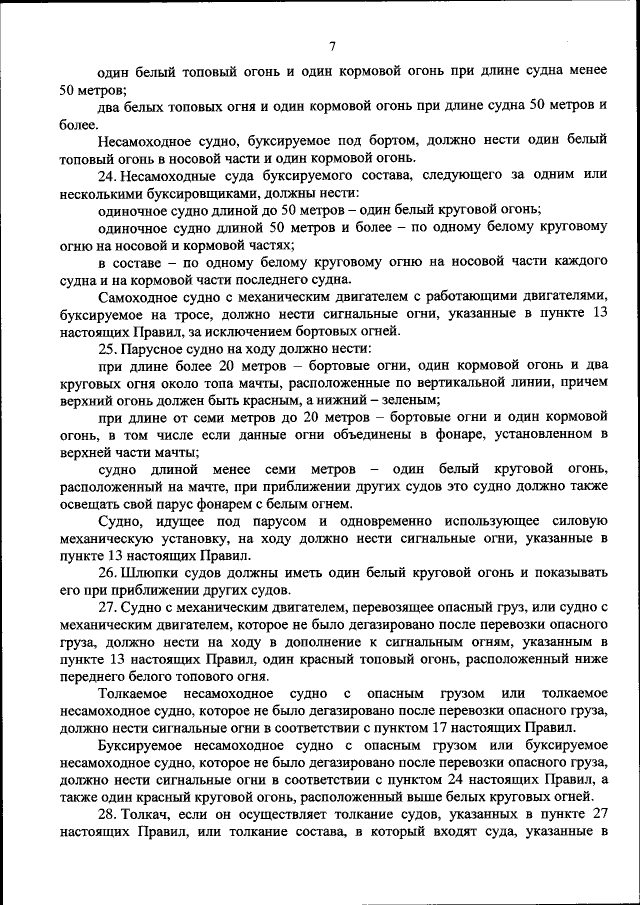 7

один белый топовый огонь и один кормовой огонь при длине судна менее 50 метров;

два белых топовых огня и один кормовой огонь при длине судна 50 метров и более.

Несамоходное судно, буксируемое под бортом, должно нести один белый топовый огонь в носовой части и один кормовой огонь.

24. Несамоходные суда буксируемого состава, следующего за одним или несколькими буксировщиками, должны нести:

одиночное судно длиной до 50 метров – один белый круговой огонь;

одиночное судно длиной 50 метров и более – по одному белому круговому огню на носовой и кормовой частях;

в составе – по одному белому круговому огню на носовой части каждого судна и на кормовой части последнего судна.

Самоходное судно с механическим двигателем с работающими двигателями, буксируемое на тросе, должно нести сигнальные огни, указанные в пункте 13 настоящих Правил, за исключением бортовых огней.

25. Парусное судно на ходу должно нести:

при длине более 20 метров – бортовые огни, один кормовой огонь и два круговых огня около топа мачты, расположенные по вертикальной линии, причем верхний огонь должен быть красным, а нижний – зеленым;

при длине от семи метров до 20 метров – бортовые огни и один кормовой огонь, в том числе если данные огни объединены в фонаре, установленном в верхней части мачты;

судно длиной менее семи метров – один белый круговой огонь, расположенный на мачте, при приближении других судов это судно должно также освещать свой парус фонарем с белым огнем.

Судно, идущее под парусом и одновременно использующее силовую механическую установку, на ходу должно нести сигнальные огни, указанные в пункте 13 настоящих Правил.

26. Шлюпки судов должны иметь один белый круговой огонь и показывать его при приближении других судов.

27. Судно с механическим двигателем, перевозящее опасный груз, или судно с механическим двигателем, которое не было дегазировано после перевозки опасного груза, должно нести на ходу в дополнение к сигнальным огням, указанным в пункте 13 настоящих Правил, один красный топовый огонь, расположенный ниже переднего белого топового огня.

Толкаемое несамоходное судно с опасным грузом или толкаемое несамоходное судно, которое не было дегазировано после перевозки опасного груза, должно нести сигнальные огни в соответствии с пунктом 17 настоящих Правил.

Буксируемое несамоходное судно с опасным грузом или буксируемое несамоходное судно, которое не было дегазировано после перевозки опасного груза, должно нести сигнальные огни в соответствии с пунктом 24 настоящих Правил, а также один красный круговой огонь, расположенный выше белых круговых огней.

28. Толкач, если он осуществляет толкание судов, указанных в пункте 27 настоящих Правил, или толкание состава, в который входят суда, указанные в